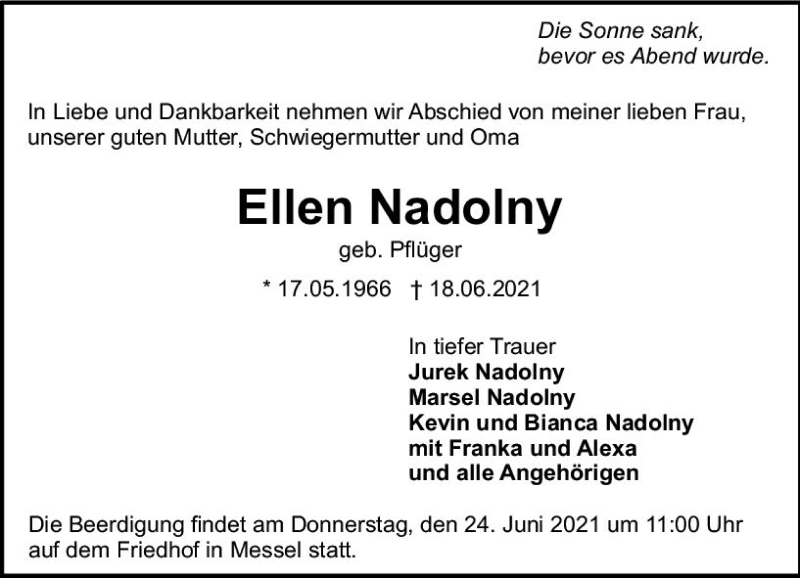 Die Sonne sank,
bevor es Abend wurde.

In Liebe und Dankbarkeit nehmen wir Abschied von meiner lieben Frau, unserer guten Mutter, Schwiegermutter und Oma

Ellen Nadolny

geb. Pflüger

* 17.05.1966 † 18.06.2021

In tiefer Trauer
Jurek Nadolny
Marsel Nadolny
Kevin und Bianca Nadolny
mit Franka und Alexa
und alle Angehörigen

Die Beerdigung findet am Donnerstag, den 24. Juni 2021 um 11:00 Uhr auf dem Friedhof in Messel statt.